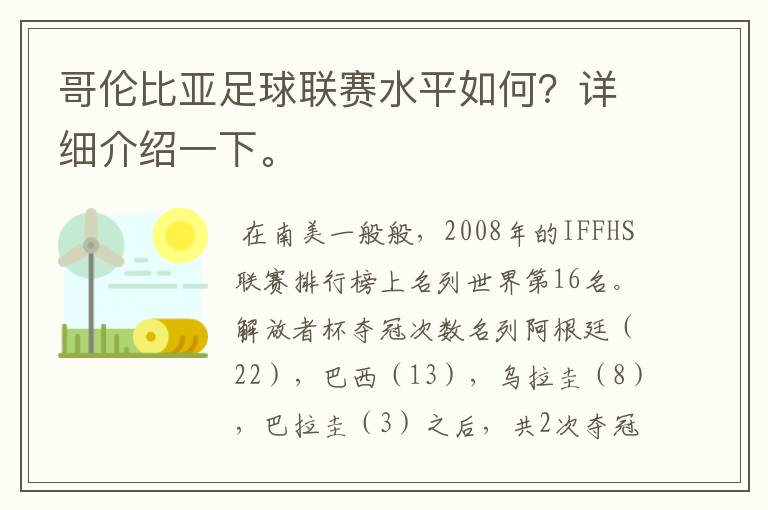 哥伦比亚足球联赛水平如何？详细介绍一下。

在南美一般般，2008年的IFFHS联赛排行榜上名列世界第16名。解放者杯夺冠次数名列阿根廷（22），巴西（13），乌拉圭（8），巴拉圭（3）之后，共2次夺冠